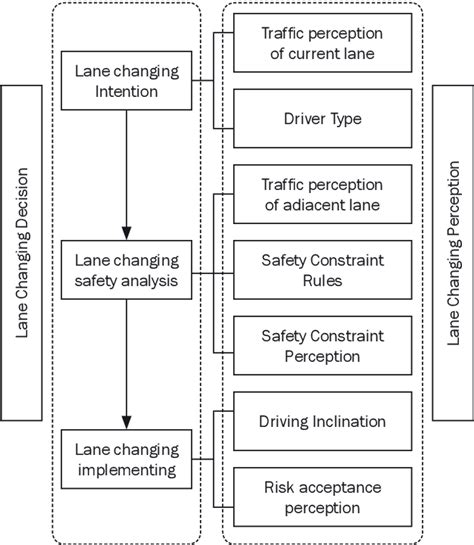 Lane Changing Decision

Lane changing Intention

Lane changing safety analysis

Lane changing implementing

Traffic perception of current lane

Driver Type

Traffic perception of adiacent lane

Safety Constraint Rules

Safety Constraint Perception

Driving Inclination

Risk acceptance perception

Lane Changing Perception